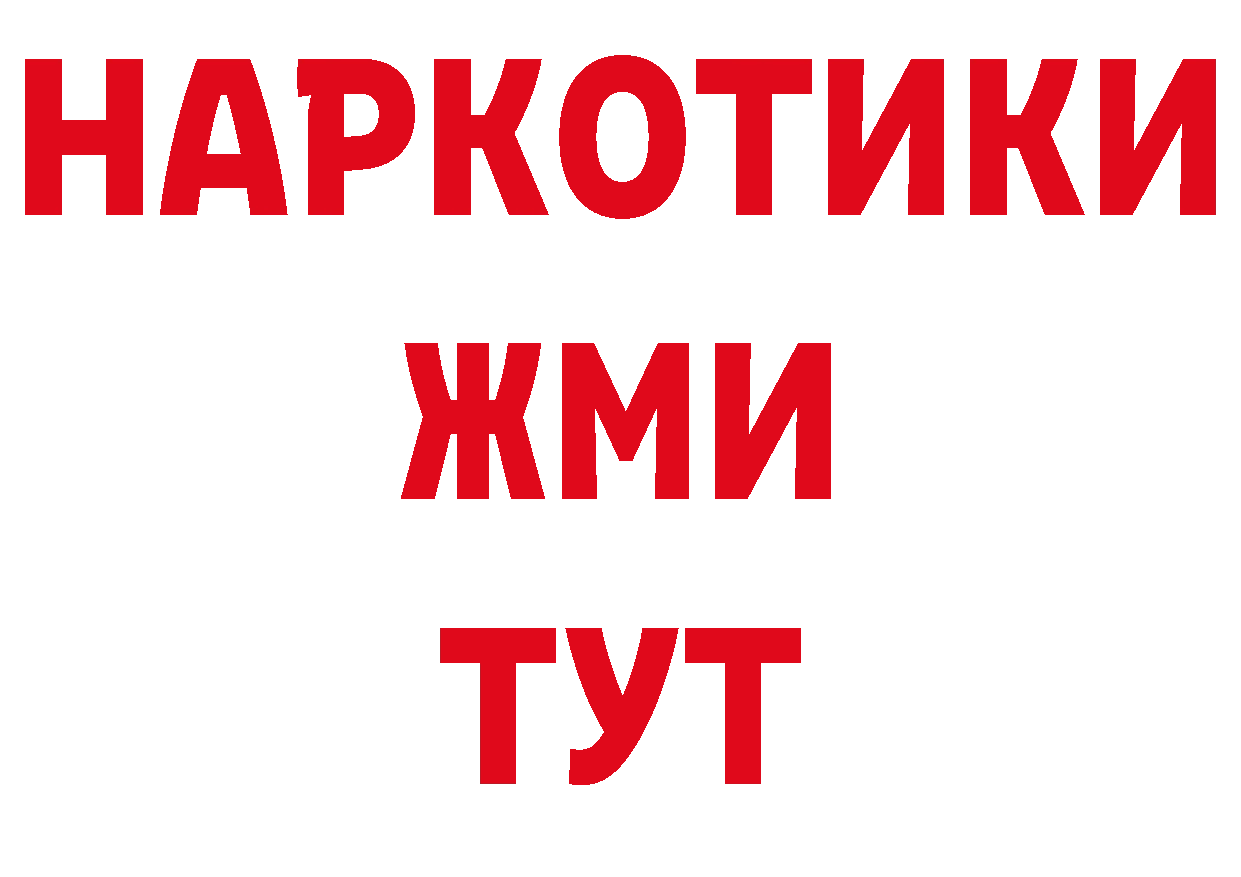 НАРКОТИКИ
ЖМИ
ТУТ